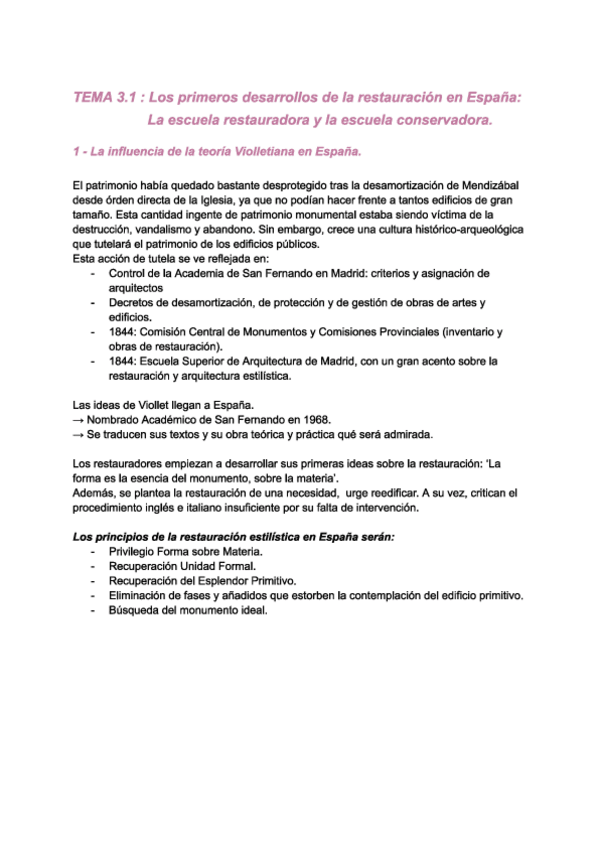 TEMA 3.1 : Los primeros desarrollos de la restauración en España:
La escuela restauradora y la escuela conservadora.

1 - La influencia de la teoría Violletiana en España.

El patrimonio había quedado bastante desprotegido tras la desamortización de Mendizábal desde órden directa de la Iglesia, ya que no podían hacer frente a tantos edificios de gran tamaño. Esta cantidad ingente de patrimonio monumental estaba siendo víctima de la destrucción, vandalismo y abandono. Sin embargo, crece una cultura histórico-arqueológica que tutelará el patrimonio de los edificios públicos.
Esta acción de tutela se ve reflejada en:
- Control de la Academia de San Fernando en Madrid: criterios y asignación de arquitectos
- Decretos de desamortización, de protección y de gestión de obras de artes y edificios.
- 1844: Comisión Central de Monumentos y Comisiones Provinciales (inventario y obras de restauración).
- 1844: Escuela Superior de Arquitectura de Madrid, con un gran acento sobre la restauración y arquitectura estilística.

Las ideas de Viollet llegan a España.
→ Nombrado Académico de San Fernando en 1968.
→ Se traducen sus textos y su obra teórica y práctica qué será admirada.

Los restauradores empiezan a desarrollar sus primeras ideas sobre la restauración: 'La forma es la esencia del monumento, sobre la materia'.
Además, se plantea la restauración de una necesidad, urge reedificar. A su vez, critican el procedimiento inglés e italiano insuficiente por su falta de intervención.

Los principios de la restauración estilística en España serán:
- Privilegio Forma sobre Materia.
- Recuperación Unidad Formal.
- Recuperación del Esplendor Primitivo.
- Eliminación de fases y añadidos que estorben la contemplación del edificio primitivo.
- Búsqueda del monumento ideal.